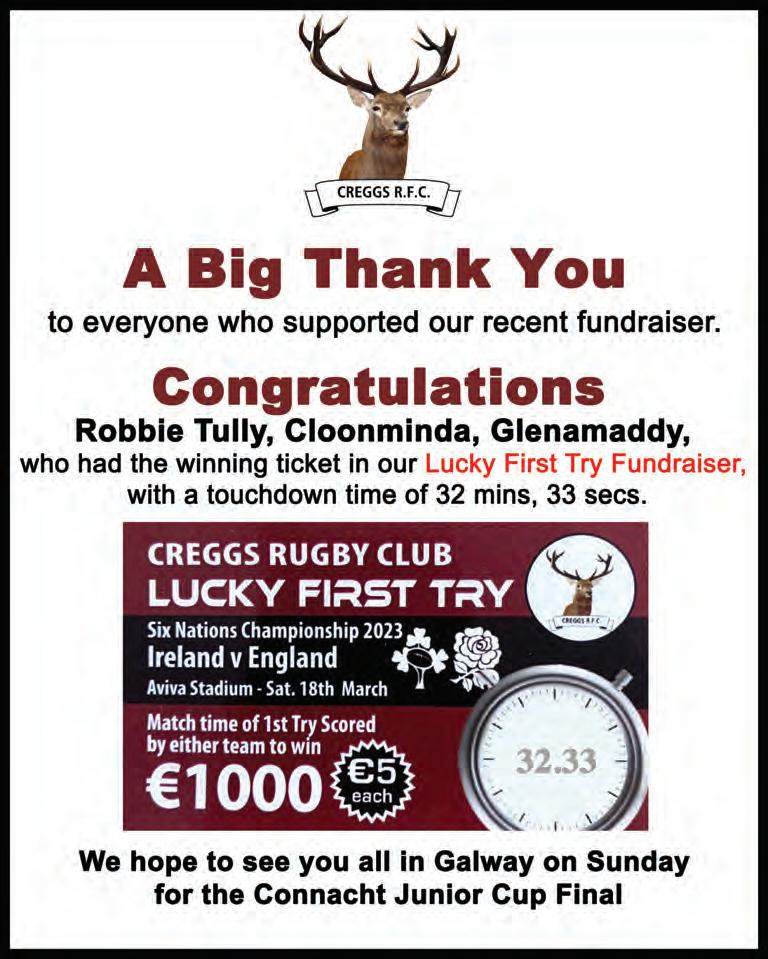 CREGGS R.F.C.

A Big Thank You

to everyone who supported our recent fundraiser.

Congratulations

Robbie Tully, Cloonminda, Glenamaddy,

who had the winning ticket in our Lucky First Try Fundraiser, with a touchdown time of 32 mins, 33 secs.

CREGGS RUGBY CLUB
LUCKY FIRST TRY

CREGGS R.F.C.

Six Nations Championship 2023
Ireland v England
Aviva Stadium - Sat. 18th March

Match time of 1st Try Scored by either team to win

€1000

€5
each

32.33

We hope to see you all in Galway on Sunday for the Connacht Junior Cup Final